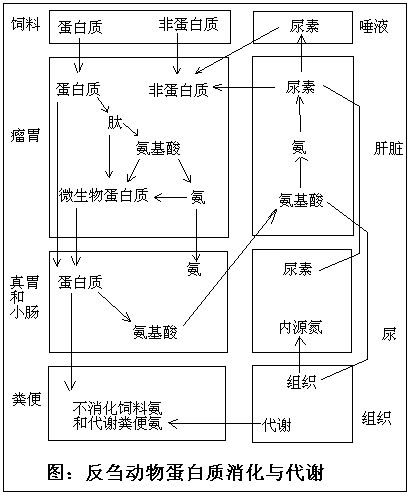 饲料
蛋白质
非蛋白质
尿素
唾液

瘤胃
蛋白质
非蛋白质
肽
氨基酸
微生物蛋白质
氨

尿素
氨
氨基酸
肝脏

真胃和小肠
蛋白质
氨
氨基酸

尿素
内源氮
尿

粪便
不消化饲料氮和代谢粪便氮

组织
代谢
组织

图：反刍动物蛋白质消化与代谢